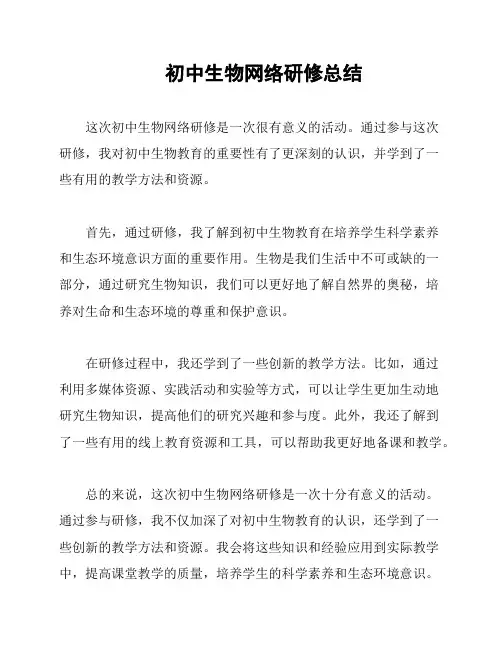 初中生物网络研修总结

这次初中生物网络研修是一次很有意义的活动。通过参与这次研修，我对初中生物教育的重要性有了更深刻的认识，并学到了一些有用的教学方法和资源。

首先，通过研修，我了解到初中生物教育在培养学生科学素养和生态环境意识方面的重要作用。生物是我们生活中不可或缺的一部分，通过研究生物知识，我们可以更好地了解自然界的奥秘，培养对生命和生态环境的尊重和保护意识。

在研修过程中，我还学到了一些创新的教学方法。比如，通过利用多媒体资源、实践活动和实验等方式，可以让学生更加生动地研究生物知识，提高他们的研究兴趣和参与度。此外，我还了解到了一些有用的线上教育资源和工具，可以帮助我更好地备课和教学。

总的来说，这次初中生物网络研修是一次十分有意义的活动。通过参与研修，我不仅加深了对初中生物教育的认识，还学到了一些创新的教学方法和资源。我会将这些知识和经验应用到实际教学中，提高课堂教学的质量，培养学生的科学素养和生态环境意识。